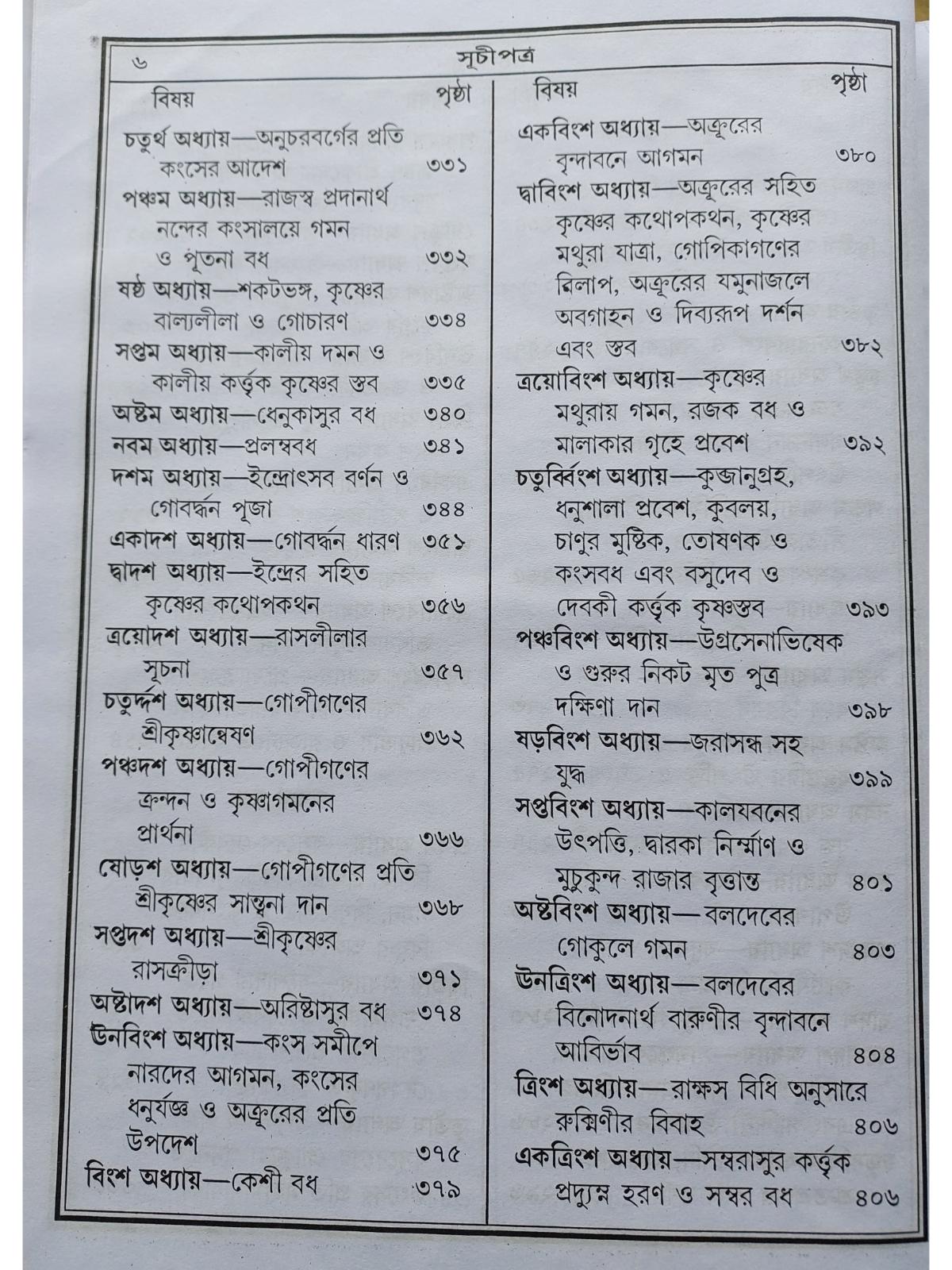 ৬ সূচীপত্র

| বিষয় | পৃষ্ঠা |
|---|---|
| চতুর্থ অধ্যায়—অনুচরবর্গের প্রতি কংসের আদেশ | ৩৩১ |
| পঞ্চম অধ্যায়—রাজস্ব প্রদানার্থ নন্দের কংসালয়ে গমন ও পূতনা বধ | ৩৩২ |
| ষষ্ঠ অধ্যায়—শকটভঙ্গ, কৃষ্ণের বাল্যলীলা ও গোচারণ | ৩৩৪ |
| সপ্তম অধ্যায়—কালীয় দমন ও কালীয় কর্ত্তৃক কৃষ্ণের স্তব | ৩৩৫ |
| অষ্টম অধ্যায়—ধেনুকাসুর বধ | ৩৪০ |
| নবম অধ্যায়—প্রলম্ববধ | ৩৪১ |
| দশম অধ্যায়—ইন্দ্রোৎসব বর্ণন ও গোবর্দ্ধন পূজা | ৩৪৪ |
| একাদশ অধ্যায়—গোবর্দ্ধন ধারণ | ৩৫১ |
| দ্বাদশ অধ্যায়—ইন্দ্রের সহিত কৃষ্ণের কথোপকথন | ৩৫৬ |
| ত্রয়োদশ অধ্যায়—রাসলীলার সূচনা | ৩৫৭ |
| চতুর্দ্দশ অধ্যায়—গোপীগণের শ্রীকৃষ্ণান্বেষণ | ৩৬২ |
| পঞ্চদশ অধ্যায়—গোপীগণের ক্রন্দন ও কৃষ্ণাগমনের প্রার্থনা | ৩৬৬ |
| ষোড়শ অধ্যায়—গোপীগণের প্রতি শ্রীকৃষ্ণের সান্ত্বনা দান | ৩৬৮ |
| সপ্তদশ অধ্যায়—শ্রীকৃষ্ণের রাসক্রীড়া | ৩৭১ |
| অষ্টাদশ অধ্যায়—অরিষ্টাসুর বধ | ৩৭৪ |
| ঊনবিংশ অধ্যায়—কংস সমীপে নারদের আগমন, কংসের ধনুর্যজ্ঞ ও অক্রূরের প্রতি উপদেশ | ৩৭৫ |
| বিংশ অধ্যায়—কেশী বধ | ৩৭৯ |

| বিষয় | পৃষ্ঠা |
|---|---|
| একবিংশ অধ্যায়—অক্রূরের বৃন্দাবনে আগমন | ৩৮০ |
| দ্বাবিংশ অধ্যায়—অক্রূরের সহিত কৃষ্ণের কথোপকথন, কৃষ্ণের মথুরা যাত্রা, গোপিকাগণের বিলাপ, অক্রূরের যমুনাজলে অবগাহন ও দিব্যরূপ দর্শন এবং স্তব | ৩৮২ |
| ত্রয়োবিংশ অধ্যায়—কৃষ্ণের মথুরায় গমন, রজক বধ ও মালাকার গৃহে প্রবেশ | ৩৯২ |
| চতুর্ব্বিংশ অধ্যায়—কুব্জানুগ্রহ, ধনুশালা প্রবেশ, কুবলয়, চাণুর মুষ্টিক, তোষণক ও কংসবধ এবং বসুদেব ও দেবকী কর্ত্তৃক কৃষ্ণস্তব | ৩৯৩ |
| পঞ্চবিংশ অধ্যায়—উগ্রসেনাভিষেক ও গুরুর নিকট মৃত পুত্র দক্ষিণা দান | ৩৯৮ |
| ষড়বিংশ অধ্যায়—জরাসন্ধ সহ যুদ্ধ | ৩৯৯ |
| সপ্তবিংশ অধ্যায়—কালযবনের উৎপত্তি, দ্বারকা নির্ম্মাণ ও মুচুকুন্দ রাজার বৃত্তান্ত | ৪০১ |
| অষ্টবিংশ অধ্যায়—বলদেবের গোকুলে গমন | ৪০৩ |
| ঊনত্রিংশ অধ্যায়—বলদেবের বিনোদনার্থ বারুণীর বৃন্দাবনে আবির্ভাব | ৪০৪ |
| ত্রিংশ অধ্যায়—রাক্ষস বিধি অনুসারে রুক্মিণীর বিবাহ | ৪০৬ |
| একত্রিংশ অধ্যায়—সম্বরাসুর কর্ত্তৃক প্রদ্যুম্ন হরণ ও সম্বর বধ | ৪০৬ |